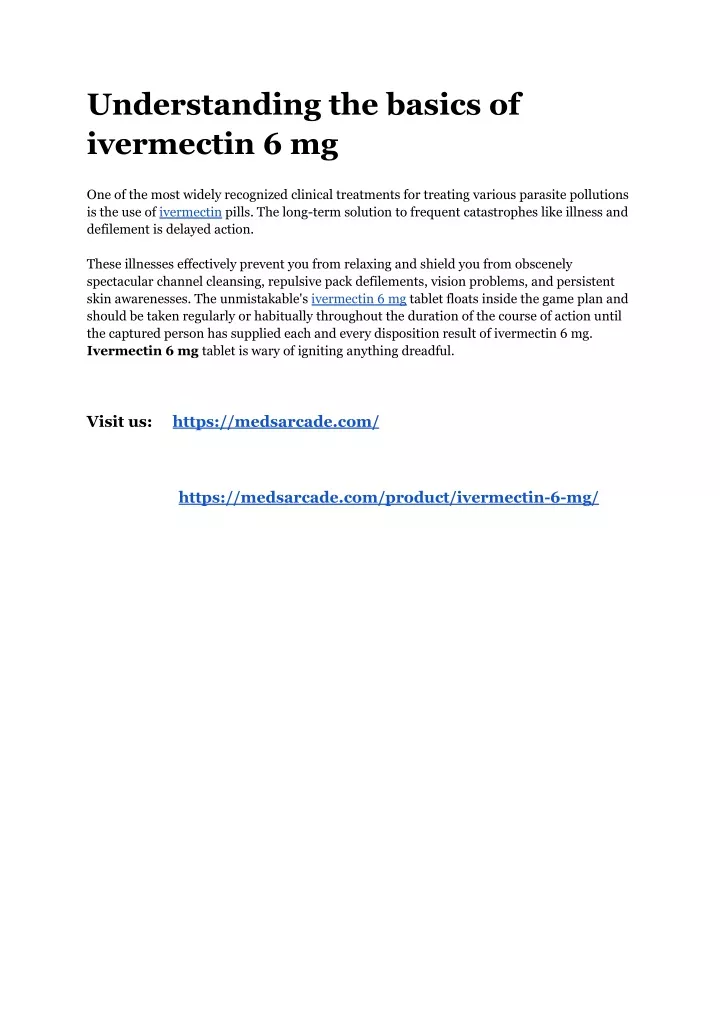 Understanding the basics of ivermectin 6 mg

One of the most widely recognized clinical treatments for treating various parasite pollutions is the use of ivermectin pills. The long-term solution to frequent catastrophes like illness and defilement is delayed action.

These illnesses effectively prevent you from relaxing and shield you from obscenely spectacular channel cleansing, repulsive pack defilements, vision problems, and persistent skin awarenesses. The unmistakable's ivermectin 6 mg tablet floats inside the game plan and should be taken regularly or habitually throughout the duration of the course of action until the captured person has supplied each and every disposition result of ivermectin 6 mg. Ivermectin 6 mg tablet is wary of igniting anything dreadful.

Visit us: https://medsarcade.com/

https://medsarcade.com/product/ivermectin-6-mg/